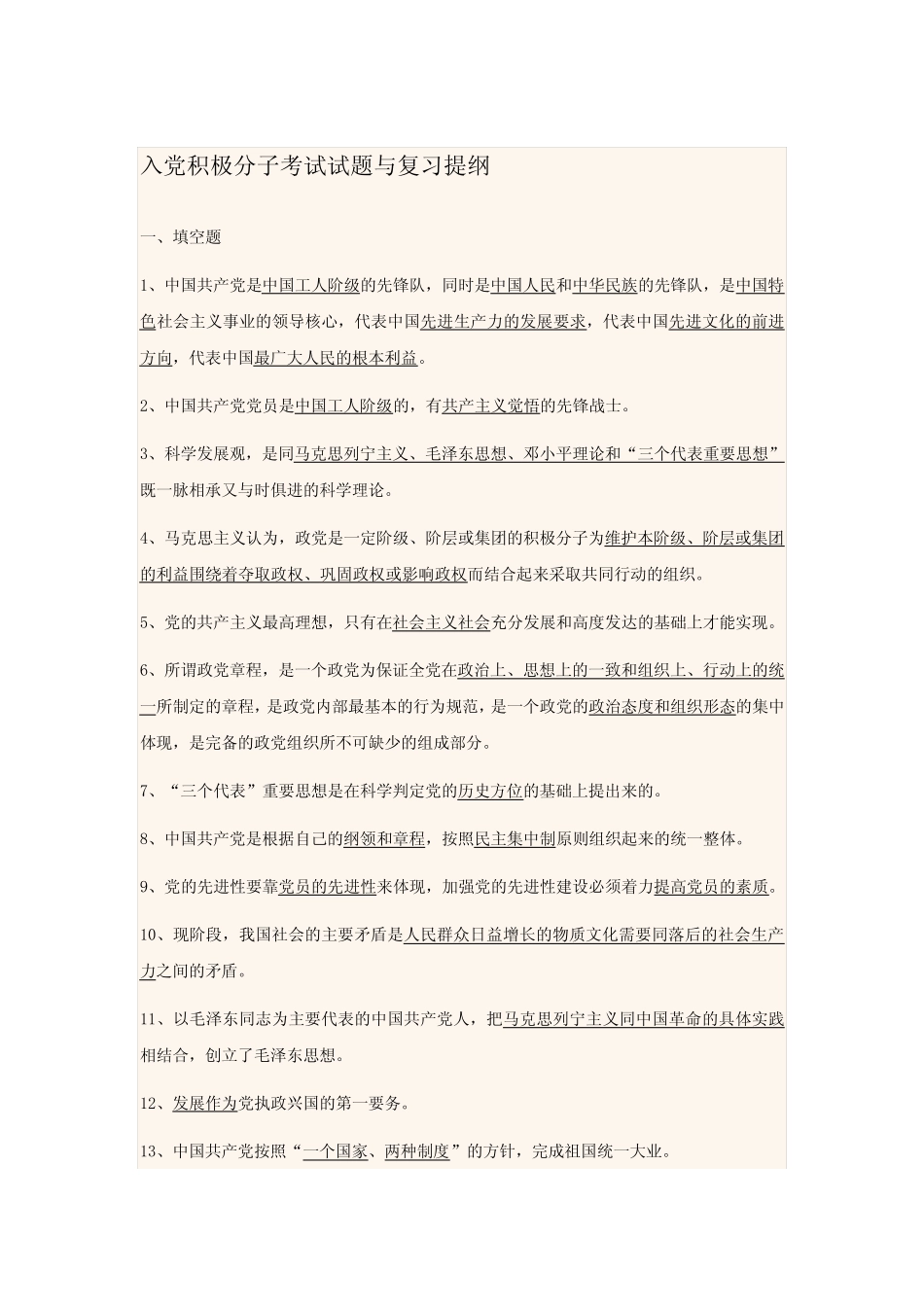 入党积极分子考试试题与复习提纲

一、填空题

1、中国共产党是中国工人阶级的先锋队，同时是中国人民和中华民族的先锋队，是中国特色社会主义事业的领导核心，代表中国先进生产力的发展要求，代表中国先进文化的前进方向，代表中国最广大人民的根本利益。

2、中国共产党党员是中国工人阶级的，有共产主义觉悟的先锋战士。

3、科学发展观，是同马克思列宁主义、毛泽东思想、邓小平理论和“三个代表重要思想”既一脉相承又与时俱进的科学理论。

4、马克思主义认为，政党是一定阶级、阶层或集团的积极分子为维护本阶级、阶层或集团的利益围绕着夺取政权、巩固政权或影响政权而结合起来采取共同行动的组织。

5、党的共产主义最高理想，只有在社会主义社会充分发展和高度发达的基础上才能实现。

6、所谓政党章程，是一个政党为保证全党在政治上、思想上的一致和组织上、行动上的统一所制定的章程，是政党内部最基本的行为规范，是一个政党的政治态度和组织形态的集中体现，是完备的政党组织所不可缺少的组成部分。

7、“三个代表”重要思想是在科学判定党的历史方位的基础上提出来的。

8、中国共产党是根据自己的纲领和章程，按照民主集中制原则组织起来的统一整体。

9、党的先进性要靠党员的先进性来体现，加强党的先进性建设必须着力提高党员的素质。

10、现阶段，我国社会的主要矛盾是人民群众日益增长的物质文化需要同落后的社会生产力之间的矛盾。

11、以毛泽东同志为主要代表的中国共产党人，把马克思列宁主义同中国革命的具体实践相结合，创立了毛泽东思想。

12、发展作为党执政兴国的第一要务。

13、中国共产党按照“一个国家、两种制度”的方针，完成祖国统一大业。